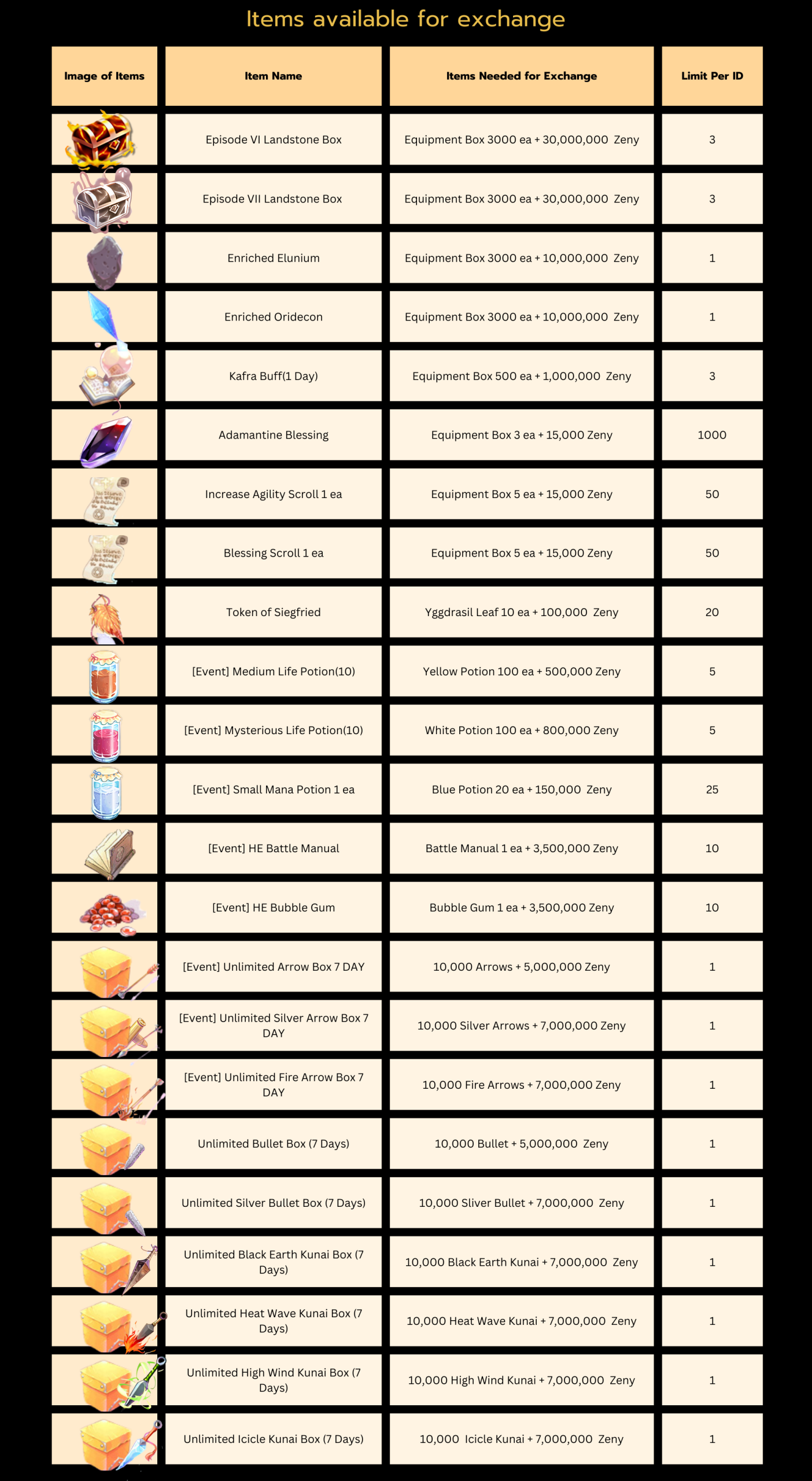 Items available for exchange

| Image of Items | Item Name | Items Needed for Exchange | Limit Per ID |
|---|---|---|---|
| | Episode VI Landstone Box | Equipment Box 3000 ea + 30,000,000 Zeny | 3 |
| | Episode VII Landstone Box | Equipment Box 3000 ea + 30,000,000 Zeny | 3 |
| | Enriched Elunium | Equipment Box 3000 ea + 10,000,000 Zeny | 1 |
| | Enriched Oridecon | Equipment Box 3000 ea + 10,000,000 Zeny | 1 |
| | Kafra Buff(1 Day) | Equipment Box 500 ea + 1,000,000 Zeny | 3 |
| | Adamantine Blessing | Equipment Box 3 ea + 15,000 Zeny | 1000 |
| | Increase Agility Scroll 1 ea | Equipment Box 5 ea + 15,000 Zeny | 50 |
| | Blessing Scroll 1 ea | Equipment Box 5 ea + 15,000 Zeny | 50 |
| | Token of Siegfried | Yggdrasil Leaf 10 ea + 100,000 Zeny | 20 |
| | [Event] Medium Life Potion(10) | Yellow Potion 100 ea + 500,000 Zeny | 5 |
| | [Event] Mysterious Life Potion(10) | White Potion 100 ea + 800,000 Zeny | 5 |
| | [Event] Small Mana Potion 1 ea | Blue Potion 20 ea + 150,000 Zeny | 25 |
| | [Event] HE Battle Manual | Battle Manual 1 ea + 3,500,000 Zeny | 10 |
| | [Event] HE Bubble Gum | Bubble Gum 1 ea + 3,500,000 Zeny | 10 |
| | [Event] Unlimited Arrow Box 7 DAY | 10,000 Arrows + 5,000,000 Zeny | 1 |
| | [Event] Unlimited Silver Arrow Box 7 DAY | 10,000 Silver Arrows + 7,000,000 Zeny | 1 |
| | [Event] Unlimited Fire Arrow Box 7 DAY | 10,000 Fire Arrows + 7,000,000 Zeny | 1 |
| | Unlimited Bullet Box (7 Days) | 10,000 Bullet + 5,000,000 Zeny | 1 |
| | Unlimited Silver Bullet Box (7 Days) | 10,000 Sliver Bullet + 7,000,000 Zeny | 1 |
| | Unlimited Black Earth Kunai Box (7 Days) | 10,000 Black Earth Kunai + 7,000,000 Zeny | 1 |
| | Unlimited Heat Wave Kunai Box (7 Days) | 10,000 Heat Wave Kunai + 7,000,000 Zeny | 1 |
| | Unlimited High Wind Kunai Box (7 Days) | 10,000 High Wind Kunai + 7,000,000 Zeny | 1 |
| | Unlimited Icicle Kunai Box (7 Days) | 10,000 Icicle Kunai + 7,000,000 Zeny | 1 |